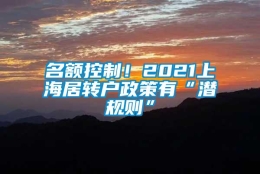 名额控制！2021上海居转户政策有“潜规则”